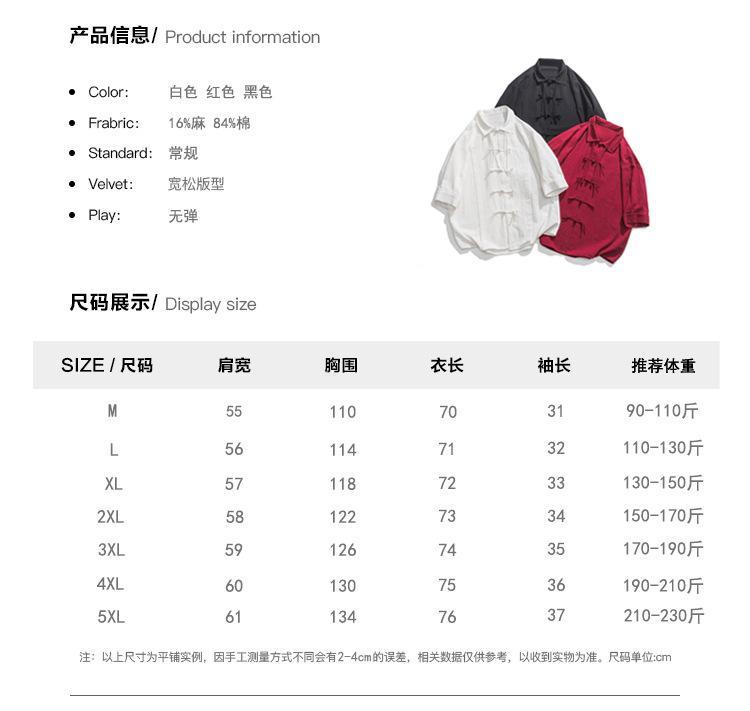 产品信息/ Product information

- Color: 白色 红色 黑色
- Frabric: 16%麻 84%棉
- Standard: 常规
- Velvet: 宽松版型
- Play: 无弹

尺码展示/ Display size

| SIZE / 尺码 | 肩宽 | 胸围 | 衣长 | 袖长 | 推荐体重 |
|---|---|---|---|---|---|
| M | 55 | 110 | 70 | 31 | 90-110斤 |
| L | 56 | 114 | 71 | 32 | 110-130斤 |
| XL | 57 | 118 | 72 | 33 | 130-150斤 |
| 2XL | 58 | 122 | 73 | 34 | 150-170斤 |
| 3XL | 59 | 126 | 74 | 35 | 170-190斤 |
| 4XL | 60 | 130 | 75 | 36 | 190-210斤 |
| 5XL | 61 | 134 | 76 | 37 | 210-230斤 |

注：以上尺寸为平铺实例，因手工测量方式不同会有2-4cm的误差，相关数据仅供参考，以收到实物为准。尺码单位:cm